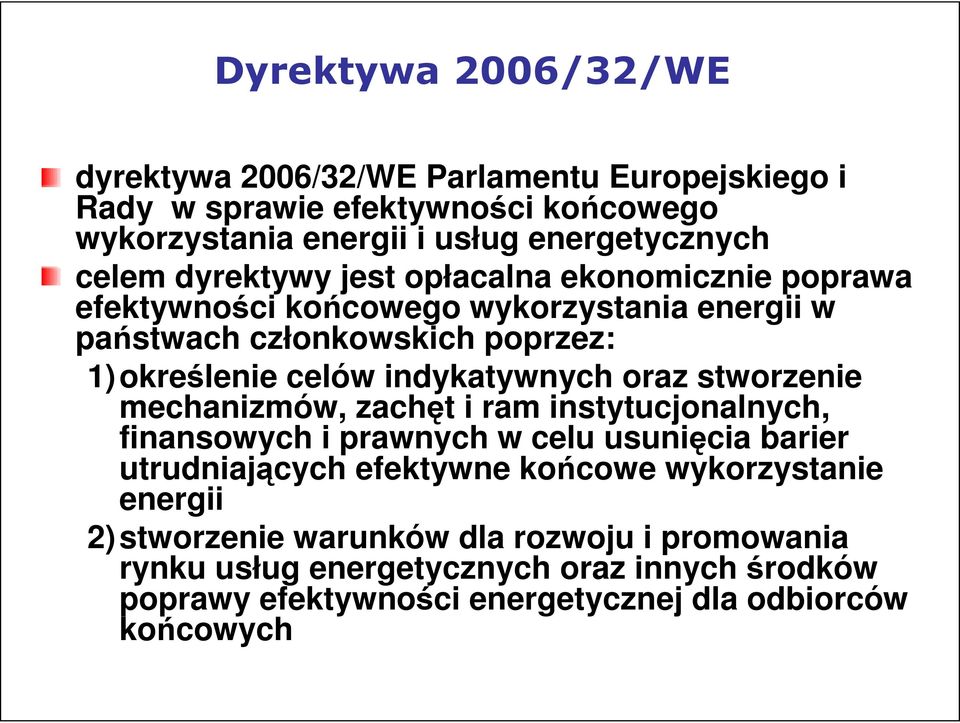 Dyrektywa 2006/32/WE

dyrektywa 2006/32/WE Parlamentu Europejskiego i Rady  w sprawie efektywności końcowego wykorzystania energii i usług energetycznych

celem dyrektywy jest opłacalna ekonomicznie poprawa efektywności końcowego wykorzystania energii w państwach członkowskich poprzez:

1) określenie celów indykatywnych oraz stworzenie mechanizmów, zachęt i ram instytucjonalnych, finansowych i prawnych w celu usunięcia barier utrudniających efektywne końcowe wykorzystanie energii

2) stworzenie warunków dla rozwoju i promowania rynku usług energetycznych oraz innych środków poprawy efektywności energetycznej dla odbiorców końcowych